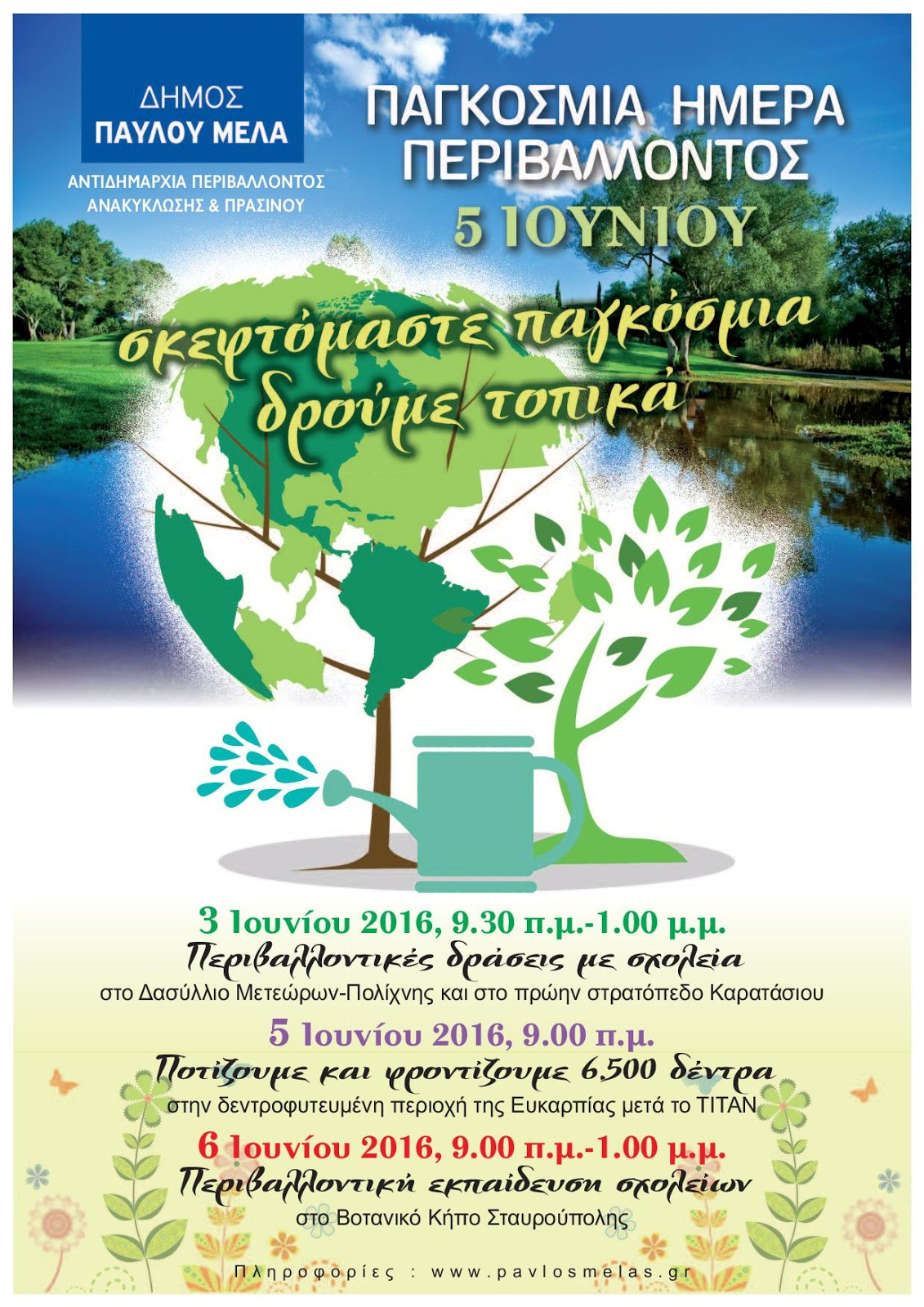 ΔΗΜΟΣ
ΠΑΥΛΟΥ ΜΕΛΑ

ΑΝΤΙΔΗΜΑΡΧΙΑ ΠΕΡΙΒΑΛΛΟΝΤΟΣ
ΑΝΑΚΥΚΛΩΣΗΣ & ΠΡΑΣΙΝΟΥ

ΠΑΓΚΟΣΜΙΑ ΗΜΕΡΑ
ΠΕΡΙΒΑΛΛΟΝΤΟΣ
5 ΙΟΥΝΙΟΥ

σκεφτόμαστε παγκόσμια
δρούμε τοπικά

3 Ιουνίου 2016, 9.30 π.μ.-1.00 μ.μ.
Περιβαλλοντικές δράσεις με σχολεία
στο Δασύλλιο Μετεώρων-Πολίχνης και στο πρώην στρατόπεδο Καρατάσιου

5 Ιουνίου 2016, 9.00 π.μ.
Ποτίζουμε και φροντίζουμε 6.500 δέντρα
στην δεντροφυτευμένη περιοχή της Ευκαρπίας μετά το ΤΙΤΑΝ

6 Ιουνίου 2016, 9.00 π.μ.-1.00 μ.μ.
Περιβαλλοντική εκπαίδευση σχολείων
στο Βοτανικό Κήπο Σταυρούπολης

Πληροφορίες : www.pavlosmelas.gr